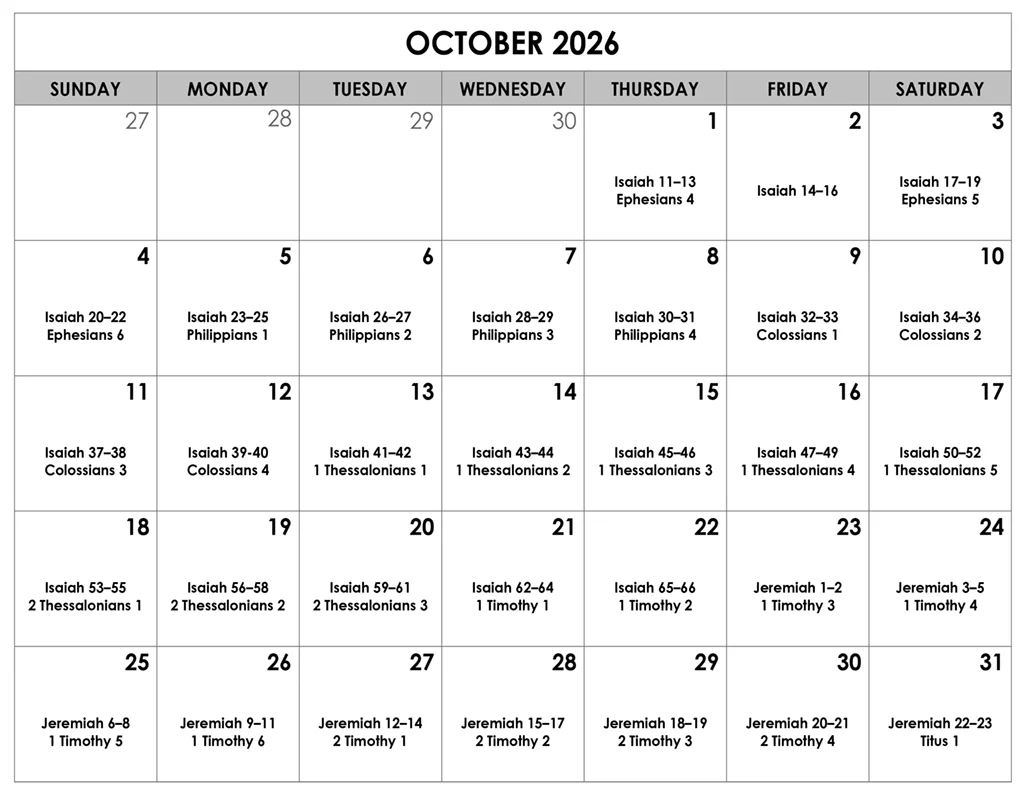 OCTOBER 2026

| SUNDAY | MONDAY | TUESDAY | WEDNESDAY | THURSDAY | FRIDAY | SATURDAY |
|---|---|---|---|---|---|---|
| 27 | 28 | 29 | 30 | 1 Isaiah 11–13 Ephesians 4 | 2 Isaiah 14–16 | 3 Isaiah 17–19 Ephesians 5 |
| 4 Isaiah 20–22 Ephesians 6 | 5 Isaiah 23–25 Philippians 1 | 6 Isaiah 26–27 Philippians 2 | 7 Isaiah 28–29 Philippians 3 | 8 Isaiah 30–31 Philippians 4 | 9 Isaiah 32–33 Colossians 1 | 10 Isaiah 34–36 Colossians 2 |
| 11 Isaiah 37–38 Colossians 3 | 12 Isaiah 39-40 Colossians 4 | 13 Isaiah 41–42 1 Thessalonians 1 | 14 Isaiah 43–44 1 Thessalonians 2 | 15 Isaiah 45–46 1 Thessalonians 3 | 16 Isaiah 47–49 1 Thessalonians 4 | 17 Isaiah 50–52 1 Thessalonians 5 |
| 18 Isaiah 53–55 2 Thessalonians 1 | 19 Isaiah 56–58 2 Thessalonians 2 | 20 Isaiah 59–61 2 Thessalonians 3 | 21 Isaiah 62–64 1 Timothy 1 | 22 Isaiah 65–66 1 Timothy 2 | 23 Jeremiah 1–2 1 Timothy 3 | 24 Jeremiah 3–5 1 Timothy 4 |
| 25 Jeremiah 6–8 1 Timothy 5 | 26 Jeremiah 9–11 1 Timothy 6 | 27 Jeremiah 12–14 2 Timothy 1 | 28 Jeremiah 15–17 2 Timothy 2 | 29 Jeremiah 18–19 2 Timothy 3 | 30 Jeremiah 20–21 2 Timothy 4 | 31 Jeremiah 22–23 Titus 1 |